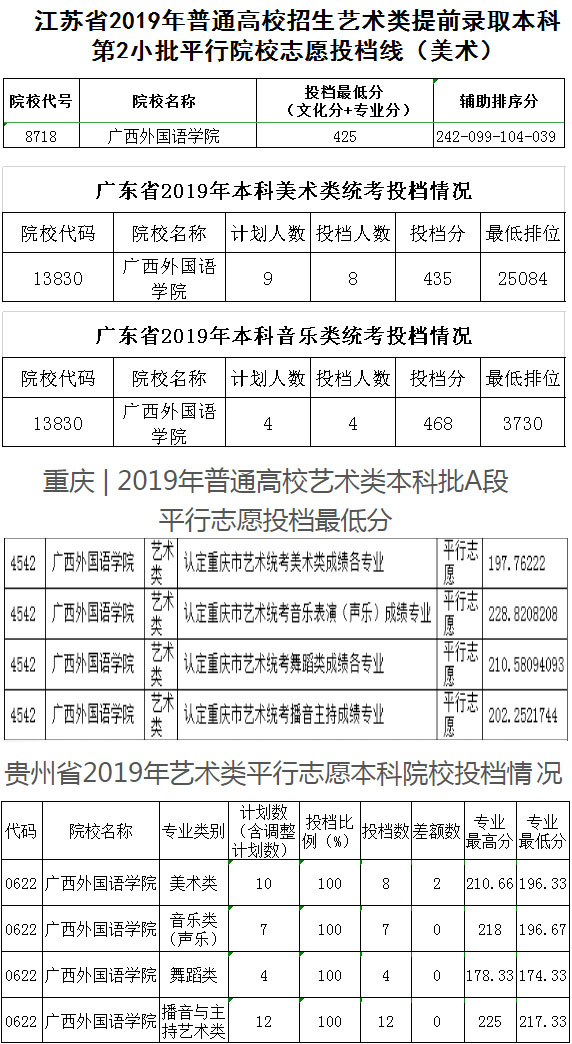 江苏省2019年普通高校招生艺术类提前录取本科第2小批平行院校志愿投档线（美术）

| 院校代号 | 院校名称 | 投档最低分（文化分+专业分） | 辅助排序分 |
|---|---|---|---|
| 8718 | 广西外国语学院 | 425 | 242-099-104-039 |

广东省2019年本科美术类统考投档情况

| 院校代码 | 院校名称 | 计划人数 | 投档人数 | 投档分 | 最低排位 |
|---|---|---|---|---|---|
| 13830 | 广西外国语学院 | 9 | 8 | 435 | 25084 |

广东省2019年本科音乐类统考投档情况

| 院校代码 | 院校名称 | 计划人数 | 投档人数 | 投档分 | 最低排位 |
|---|---|---|---|---|---|
| 13830 | 广西外国语学院 | 4 | 4 | 468 | 3730 |

重庆 | 2019年普通高校艺术类本科批A段平行志愿投档最低分

| 4542 | 广西外国语学院 | 艺术类 | 认定重庆市艺术统考美术类成绩各专业 | 平行志愿 | 197.76222 |
|---|---|---|---|---|---|
| 4542 | 广西外国语学院 | 艺术类 | 认定重庆市艺术统考音乐表演（声乐）成绩专业 | 平行志愿 | 228.8208208 |
| 4542 | 广西外国语学院 | 艺术类 | 认定重庆市艺术统考舞蹈类成绩各专业 | 平行志愿 | 210.58094093 |
| 4542 | 广西外国语学院 | 艺术类 | 认定重庆市艺术统考播音主持成绩专业 | 平行志愿 | 202.2521744 |

贵州省2019年艺术类平行志愿本科院校投档情况

| 代码 | 院校名称 | 专业类别 | 计划数（含调整计划数） | 投档比例（%） | 投档数 | 差额数 | 专业最高分 | 专业最低分 |
|---|---|---|---|---|---|---|---|---|
| 0622 | 广西外国语学院 | 美术类 | 10 | 100 | 8 | 2 | 210.66 | 196.33 |
| 0622 | 广西外国语学院 | 音乐类（声乐） | 7 | 100 | 7 | 0 | 218 | 196.67 |
| 0622 | 广西外国语学院 | 舞蹈类 | 4 | 100 | 4 | 0 | 178.33 | 174.33 |
| 0622 | 广西外国语学院 | 播音与主持艺术类 | 12 | 100 | 12 | 0 | 225 | 217.33 |